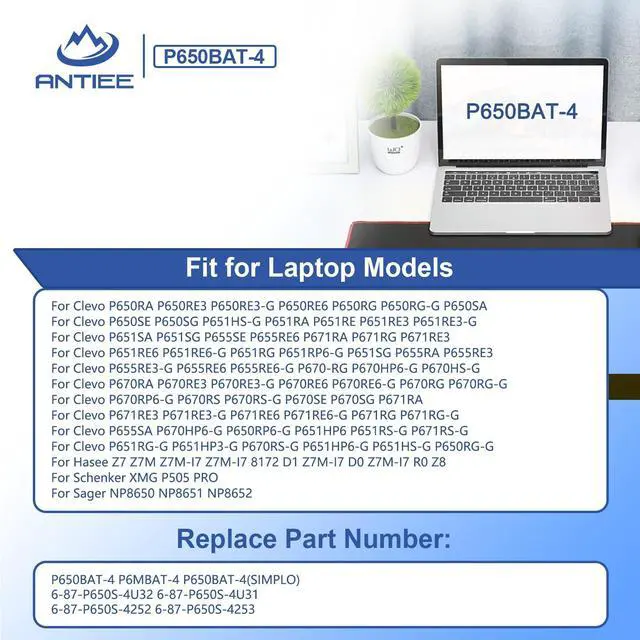 ANTIEE

P650BAT-4

P650BAT-4

Fit for Laptop Models

For Clevo P650RA P650RE3 P650RE3-G P650RE6 P650RG P650RG-G P650SA
For Clevo P650SE P650SG P651HS-G P651RA P651RE P651RE3 P651RE3-G
For Clevo P651SA P651SG P655SE P655RE6 P671RA P671RG P671RE3
For Clevo P651RE6 P651RE6-G P651RG P651RP6-G P651SG P655RA P655RE3
For Clevo P655RE3-G P655RE6 P655RE6-G P670-RG P670HP6-G P670HS-G
For Clevo P670RA P670RE3 P670RE3-G P670RE6 P670RE6-G P670RG P670RG-G
For Clevo P670RP6-G P670RS P670RS-G P670SE P670SG P671RA
For Clevo P671RE3 P671RE3-G P671RE6 P671RE6-G P671RG P671RG-G
For Clevo P655SA P670HP6-G P650RP6-G P651HP6 P651RS-G P671RS-G
For Clevo P651RG-G P651HP3-G P670RS-G P651HP6-G P651HS-G P650RG-G
For Hasee Z7 Z7M Z7M-I7 Z7M-I7 8172 D1 Z7M-I7 D0 Z7M-I7 R0 Z8
For Schenker XMG P505 PRO
For Sager NP8650 NP8651 NP8652

Replace Part Number:

P650BAT-4 P6MBAT-4 P650BAT-4(SIMPLO)
6-87-P650S-4U32 6-87-P650S-4U31
6-87-P650S-4252 6-87-P650S-4253